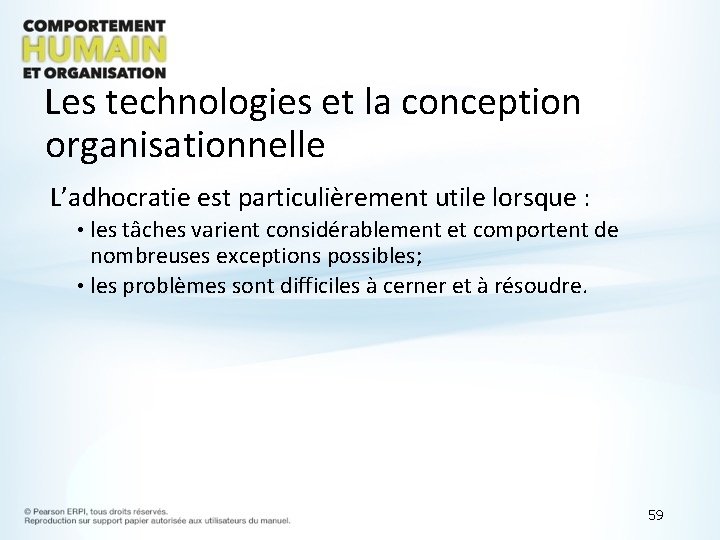 COMPORTEMENT
HUMAIN
ET ORGANISATION

Les technologies et la conception organisationnelle

L'adhocratie est particulièrement utile lorsque :

• les tâches varient considérablement et comportent de nombreuses exceptions possibles;
• les problèmes sont difficiles à cerner et à résoudre.

© Pearson ERPI, tous droits réservés.
Reproduction sur support papier autorisée aux utilisateurs du manuel.

59